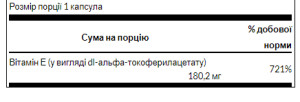 Розмір порції 1 капсула

| Сума на порцію | % добової норми |
|---|---|
| Вітамін Е (у вигляді dl-альфа-токоферилацетату) 180,2 мг | 721% |